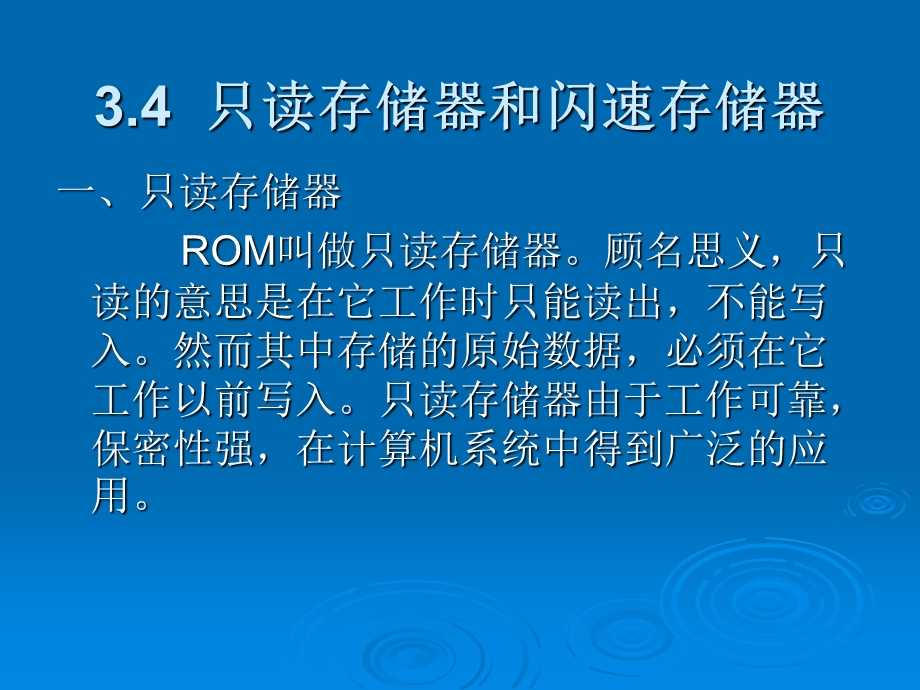 3.4 只读存储器和闪速存储器

一、只读存储器

ROM叫做只读存储器。顾名思义，只读的意思是在它工作时只能读出，不能写入。然而其中存储的原始数据，必须在它工作以前写入。只读存储器由于工作可靠，保密性强，在计算机系统中得到广泛的应用。